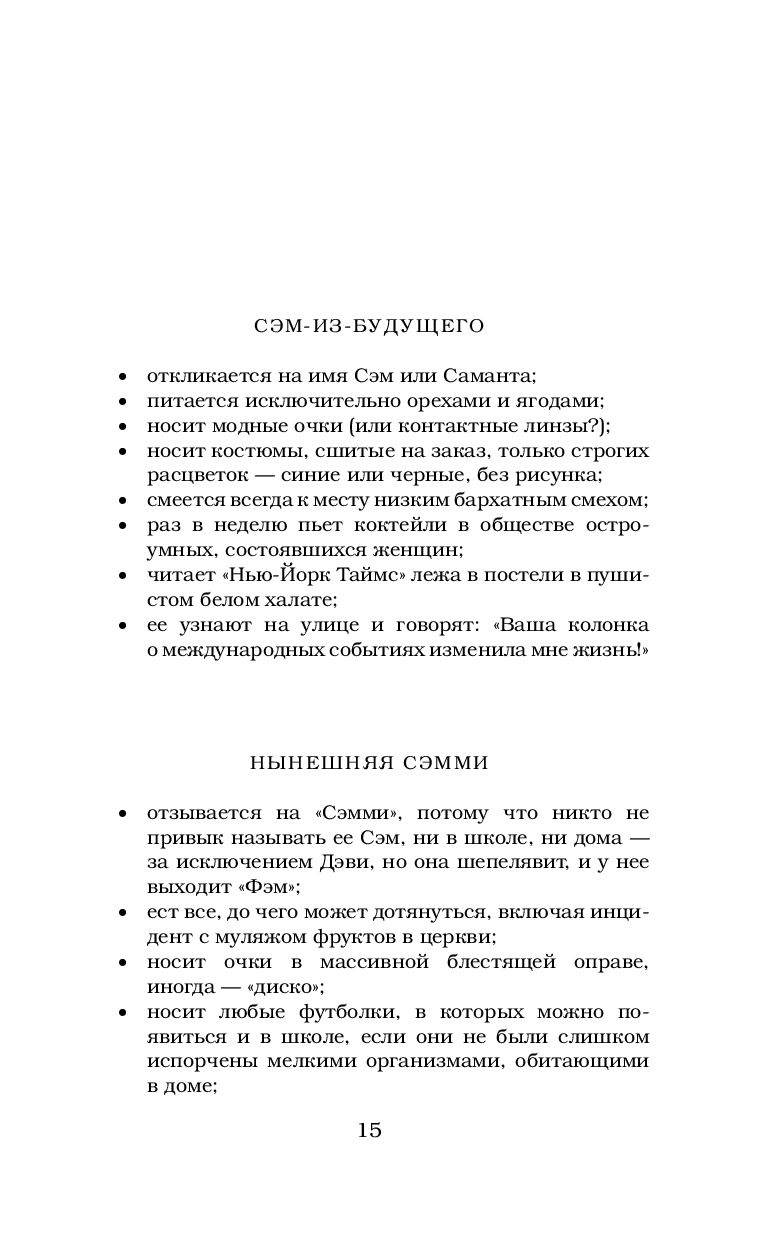 СЭМ-ИЗ-БУДУЩЕГО

• откликается на имя Сэм или Саманта;
• питается исключительно орехами и ягодами;
• носит модные очки (или контактные линзы?);
• носит костюмы, сшитые на заказ, только строгих расцветок — синие или черные, без рисунка;
• смеется всегда к месту низким бархатным смехом;
• раз в неделю пьет коктейли в обществе остроумных, состоявшихся женщин;
• читает «Нью-Йорк Таймс» лежа в постели в пушистом белом халате;
• ее узнают на улице и говорят: «Ваша колонка о международных событиях изменила мне жизнь!»

НЫНЕШНЯЯ СЭММИ

• отзывается на «Сэмми», потому что никто не привык называть ее Сэм, ни в школе, ни дома — за исключением Дэви, но она шепелявит, и у нее выходит «Фэм»;
• ест все, до чего может дотянуться, включая инцидент с муляжом фруктов в церкви;
• носит очки в массивной блестящей оправе, иногда — «диско»;
• носит любые футболки, в которых можно появиться и в школе, если они не были слишком испорчены мелкими организмами, обитающими в доме;

15